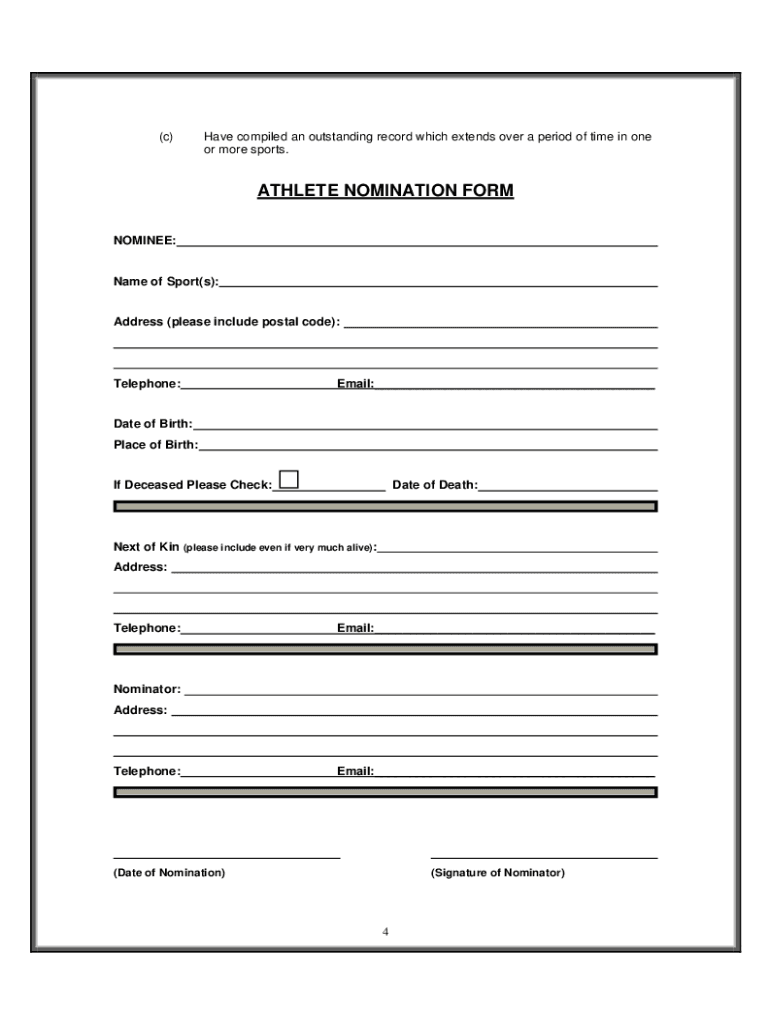 (c) Have compiled an outstanding record which extends over a period of time in one or more sports.

ATHLETE NOMINATION FORM

NOMINEE:

Name of Sport(s):

Address (please include postal code):

Telephone: Email:

Date of Birth:
Place of Birth:

If Deceased Please Check: Date of Death:

Next of Kin (please include even if very much alive):
Address:

Telephone: Email:

Nominator:
Address:

Telephone: Email:

(Date of Nomination) (Signature of Nominator)

4